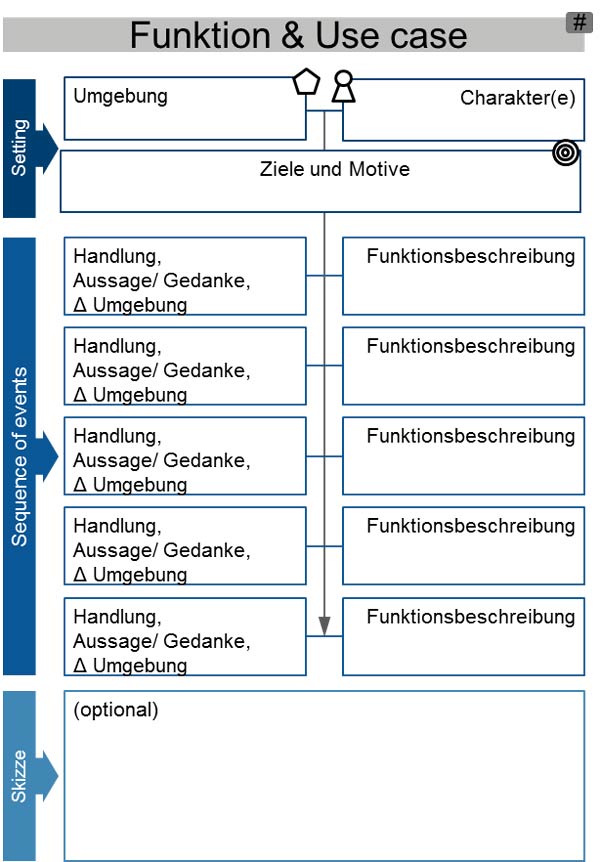 Funktion & Use case

#

Setting

Umgebung

Charakter(e)

Ziele und Motive

Sequence of events

Handlung, Aussage/ Gedanke, Δ Umgebung

Funktionsbeschreibung

Handlung, Aussage/ Gedanke, Δ Umgebung

Funktionsbeschreibung

Handlung, Aussage/ Gedanke, Δ Umgebung

Funktionsbeschreibung

Handlung, Aussage/ Gedanke, Δ Umgebung

Funktionsbeschreibung

Handlung, Aussage/ Gedanke, Δ Umgebung

Funktionsbeschreibung

Skizze

(optional)